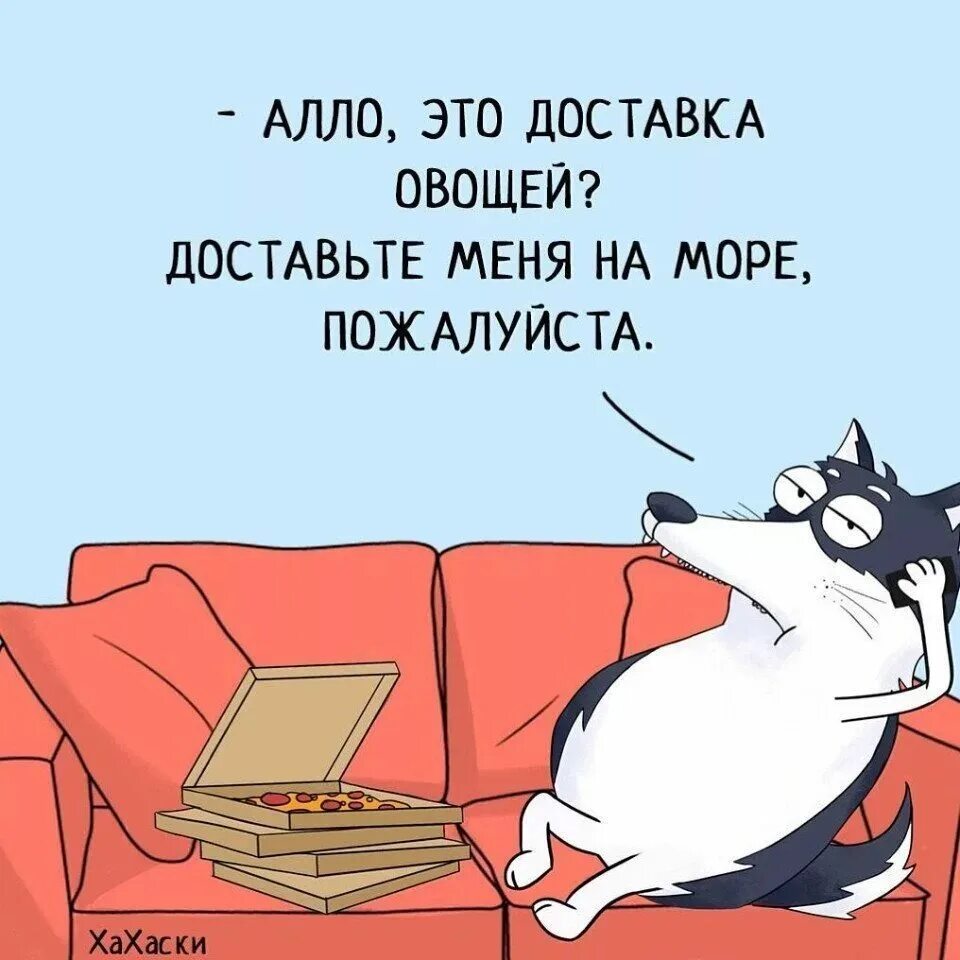 - АЛЛО, ЭТО ДОСТАВКА ОВОЩЕЙ?
ДОСТАВЬТЕ МЕНЯ НА МОРЕ, ПОЖАЛУЙСТА.

ХаХаски